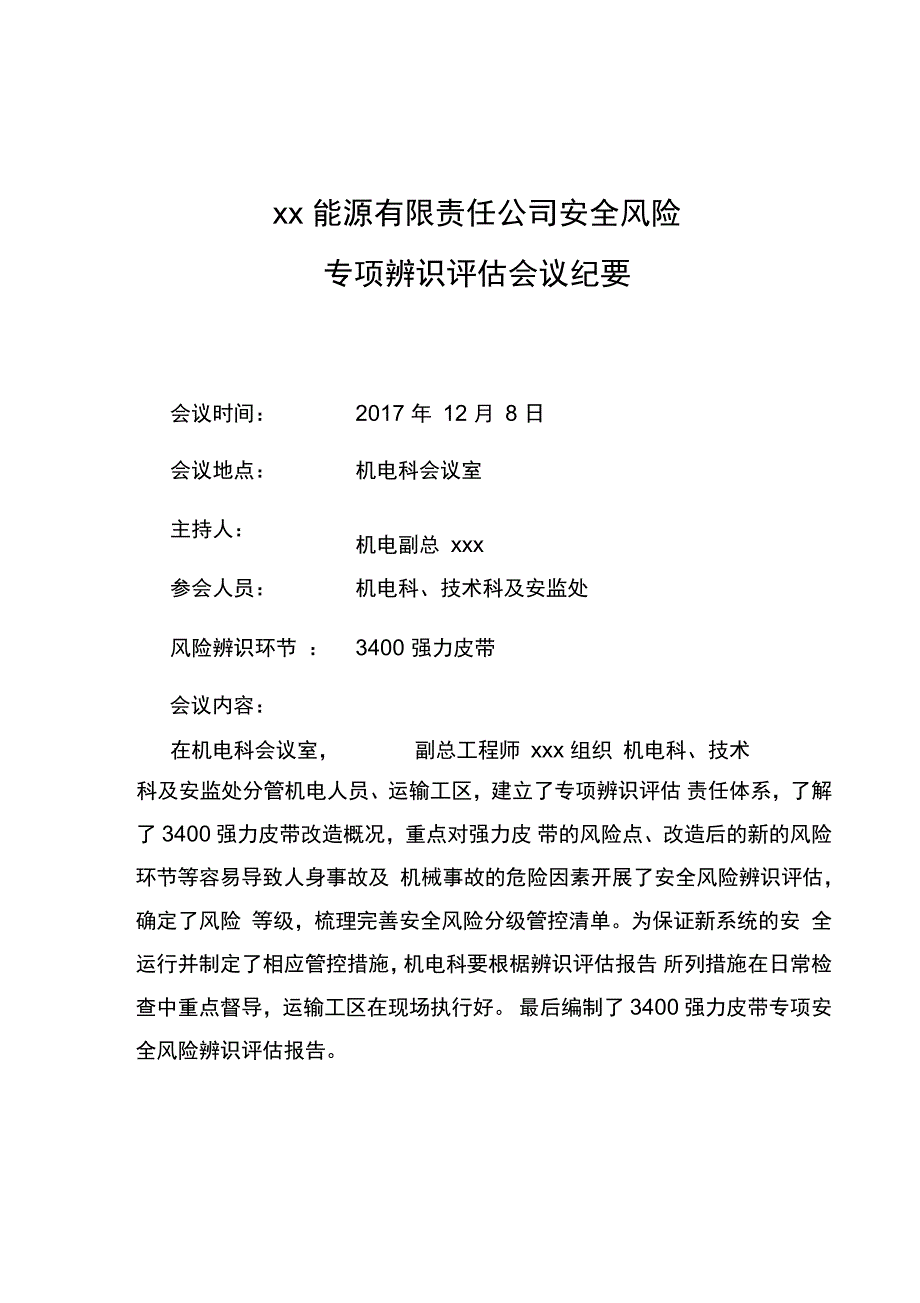 xx 能源有限责任公司安全风险

专项辨识评估会议纪要

会议时间： 2017 年 12 月 8 日

会议地点： 机电科会议室

主持人： 机电副总 xxx

参会人员： 机电科、技术科及安监处

风险辨识环节 ： 3400 强力皮带

会议内容：

在机电科会议室， 副总工程师 xxx 组织 机电科、技术科及安监处分管机电人员、运输工区，建立了专项辨识评估 责任体系，了解了 3400 强力皮带改造概况，重点对强力皮 带的风险点、改造后的新的风险环节等容易导致人身事故及 机械事故的危险因素开展了安全风险辨识评估，确定了风险 等级，梳理完善安全风险分级管控清单。为保证新系统的安 全运行并制定了相应管控措施，机电科要根椐辨识评估报告 所列措施在日常检查中重点督导，运输工区在现场执行好。 最后编制了 3400 强力皮带专项安全风险辨识评估报告。